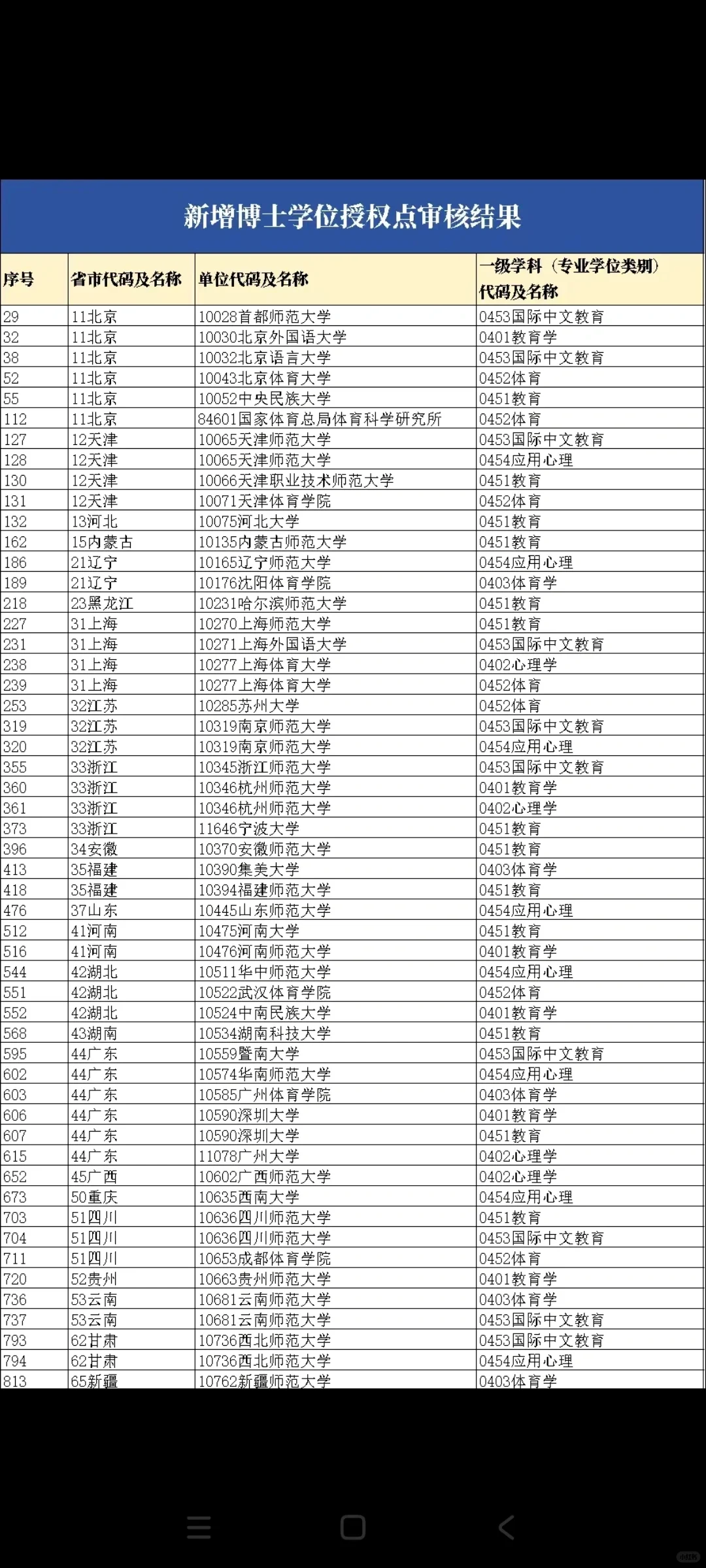 新增博士学位授权点审核结果

| 序号 | 省市代码及名称 | 单位代码及名称 | 一级学科（专业学位类别）代码及名称 |
|---|---|---|---|
| 29 | 11北京 | 10028首都师范大学 | 0453国际中文教育 |
| 32 | 11北京 | 10030北京外国语大学 | 0401教育学 |
| 38 | 11北京 | 10032北京语言大学 | 0453国际中文教育 |
| 52 | 11北京 | 10043北京体育大学 | 0452体育 |
| 55 | 11北京 | 10052中央民族大学 | 0451教育 |
| 112 | 11北京 | 84601国家体育总局体育科学研究所 | 0452体育 |
| 127 | 12天津 | 10065天津师范大学 | 0453国际中文教育 |
| 128 | 12天津 | 10065天津师范大学 | 0454应用心理 |
| 130 | 12天津 | 10066天津职业技术师范大学 | 0451教育 |
| 131 | 12天津 | 10071天津体育学院 | 0452体育 |
| 132 | 13河北 | 10075河北大学 | 0451教育 |
| 162 | 15内蒙古 | 10135内蒙古师范大学 | 0451教育 |
| 186 | 21辽宁 | 10165辽宁师范大学 | 0454应用心理 |
| 189 | 21辽宁 | 10176沈阳体育学院 | 0403体育学 |
| 218 | 23黑龙江 | 10231哈尔滨师范大学 | 0451教育 |
| 227 | 31上海 | 10270上海师范大学 | 0451教育 |
| 231 | 31上海 | 10271上海外国语大学 | 0453国际中文教育 |
| 238 | 31上海 | 10277上海体育大学 | 0402心理学 |
| 239 | 31上海 | 10277上海体育大学 | 0452体育 |
| 253 | 32江苏 | 10285苏州大学 | 0452体育 |
| 319 | 32江苏 | 10319南京师范大学 | 0453国际中文教育 |
| 320 | 32江苏 | 10319南京师范大学 | 0454应用心理 |
| 355 | 33浙江 | 10345浙江师范大学 | 0453国际中文教育 |
| 360 | 33浙江 | 10346杭州师范大学 | 0401教育学 |
| 361 | 33浙江 | 10346杭州师范大学 | 0402心理学 |
| 373 | 33浙江 | 11646宁波大学 | 0451教育 |
| 396 | 34安徽 | 10370安徽师范大学 | 0451教育 |
| 413 | 35福建 | 10390集美大学 | 0403体育学 |
| 418 | 35福建 | 10394福建师范大学 | 0451教育 |
| 476 | 37山东 | 10445山东师范大学 | 0454应用心理 |
| 512 | 41河南 | 10475河南大学 | 0451教育 |
| 516 | 41河南 | 10476河南师范大学 | 0401教育学 |
| 544 | 42湖北 | 10511华中师范大学 | 0454应用心理 |
| 551 | 42湖北 | 10522武汉体育学院 | 0452体育 |
| 552 | 42湖北 | 10524中南民族大学 | 0401教育学 |
| 568 | 43湖南 | 10534湖南科技大学 | 0451教育 |
| 595 | 44广东 | 10559暨南大学 | 0453国际中文教育 |
| 602 | 44广东 | 10574华南师范大学 | 0454应用心理 |
| 603 | 44广东 | 10585广州体育学院 | 0403体育学 |
| 606 | 44广东 | 10590深圳大学 | 0401教育学 |
| 607 | 44广东 | 10590深圳大学 | 0451教育 |
| 615 | 44广东 | 11078广州大学 | 0402心理学 |
| 652 | 45广西 | 10602广西师范大学 | 0402心理学 |
| 673 | 50重庆 | 10635西南大学 | 0454应用心理 |
| 703 | 51四川 | 10636四川师范大学 | 0451教育 |
| 704 | 51四川 | 10636四川师范大学 | 0453国际中文教育 |
| 711 | 51四川 | 10653成都体育学院 | 0452体育 |
| 720 | 52贵州 | 10663贵州师范大学 | 0401教育学 |
| 736 | 53云南 | 10681云南师范大学 | 0403体育学 |
| 737 | 53云南 | 10681云南师范大学 | 0453国际中文教育 |
| 793 | 62甘肃 | 10736西北师范大学 | 0453国际中文教育 |
| 794 | 62甘肃 | 10736西北师范大学 | 0454应用心理 |
| 813 | 65新疆 | 10762新疆师范大学 | 0403体育学 |